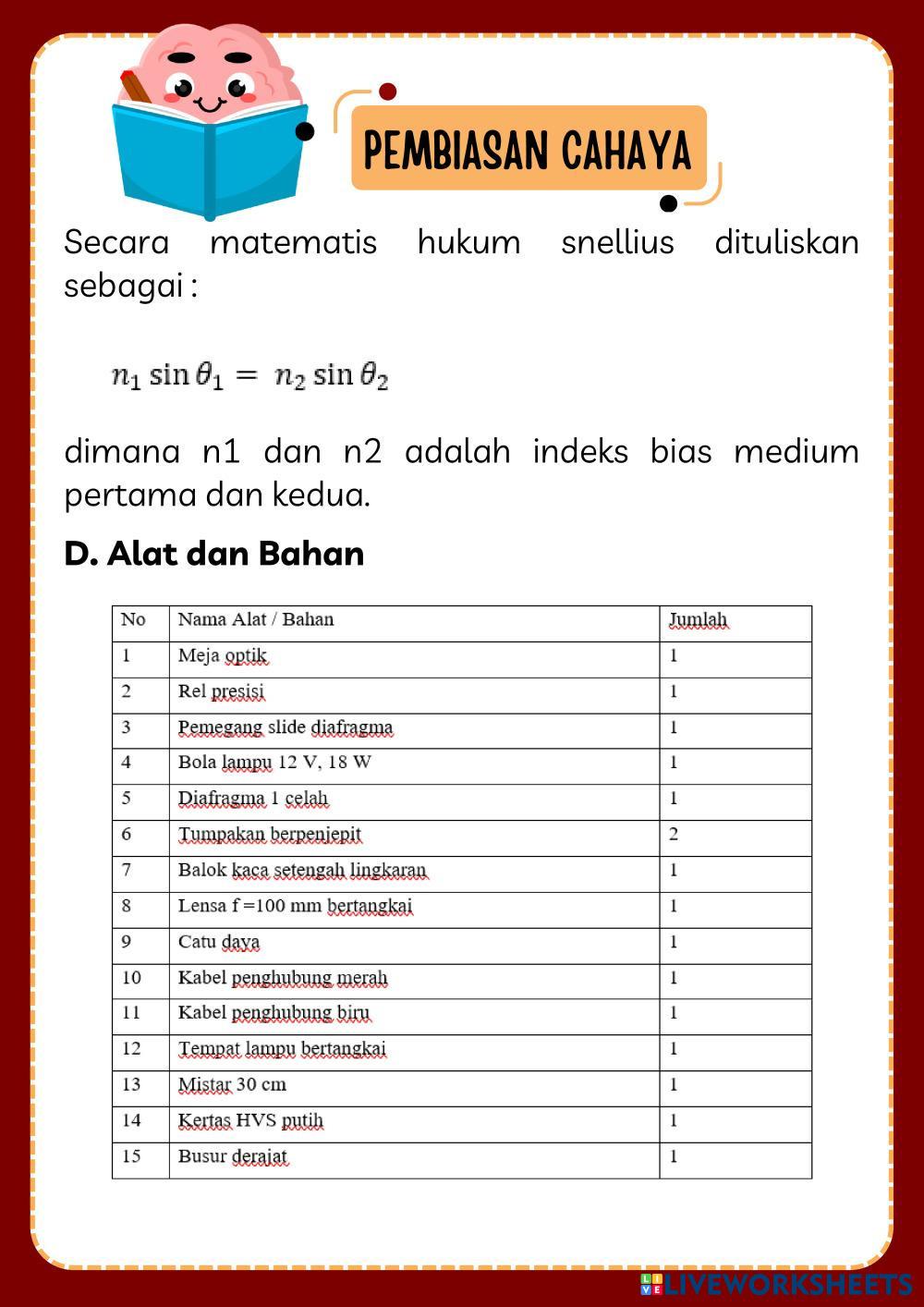 PEMBIASAN CAHAYA

Secara matematis hukum snellius dituliskan sebagai :

$n_1 \sin \theta_1 = n_2 \sin \theta_2$

dimana n1 dan n2 adalah indeks bias medium pertama dan kedua.

D. Alat dan Bahan

| No | Nama Alat / Bahan | Jumlah |
|---|---|---|
| 1 | Meja optik | 1 |
| 2 | Rel presisi | 1 |
| 3 | Pemegang slide diafragma | 1 |
| 4 | Bola lampu 12 V, 18 W | 1 |
| 5 | Diafragma 1 celah | 1 |
| 6 | Tumpakan berpenjepit | 2 |
| 7 | Balok kaca setengah lingkaran | 1 |
| 8 | Lensa f =100 mm bertangkai | 1 |
| 9 | Catu daya | 1 |
| 10 | Kabel penghubung merah | 1 |
| 11 | Kabel penghubung biru | 1 |
| 12 | Tempat lampu bertangkai | 1 |
| 13 | Mistar 30 cm | 1 |
| 14 | Kertas HVS putih | 1 |
| 15 | Busur derajat | 1 |

LIVEWORKSHEETS